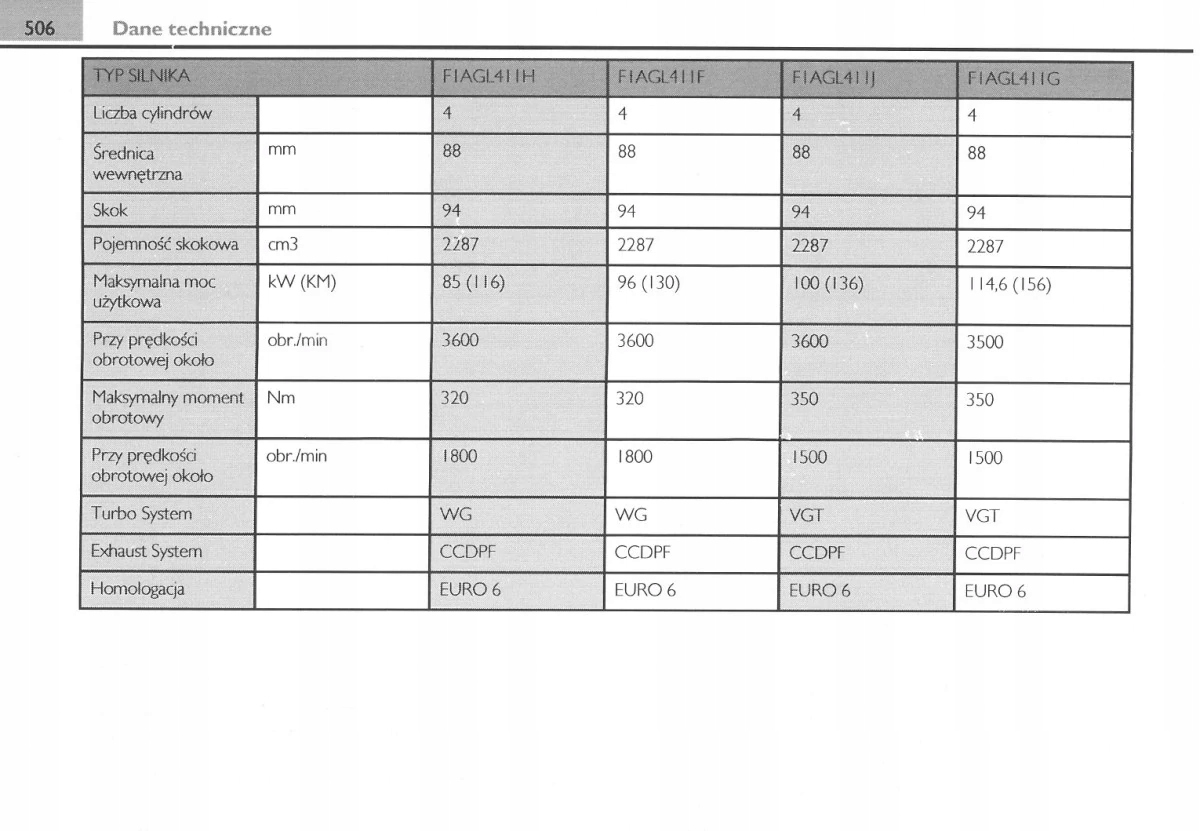 506 Dane techniczne

| TYP SILNIKA | | F1AGL411H | F1AGL411F | F1AGL411J | F1AGL411G |
|---|---|---|---|---|---|
| Liczba cylindrów | | 4 | 4 | 4 | 4 |
| Średnica wewnętrzna | mm | 88 | 88 | 88 | 88 |
| Skok | mm | 94 | 94 | 94 | 94 |
| Pojemność skokowa | cm3 | 2287 | 2287 | 2287 | 2287 |
| Maksymalna moc użytkowa | kW (KM) | 85 (116) | 96 (130) | 100 (136) | 114,6 (156) |
| Przy prędkości obrotowej około | obr./min | 3600 | 3600 | 3600 | 3500 |
| Maksymalny moment obrotowy | Nm | 320 | 320 | 350 | 350 |
| Przy prędkości obrotowej około | obr./min | 1800 | 1800 | 1500 | 1500 |
| Turbo System | | WG | WG | VGT | VGT |
| Exhaust System | | CCDPF | CCDPF | CCDPF | CCDPF |
| Homologacja | | EURO 6 | EURO 6 | EURO 6 | EURO 6 |